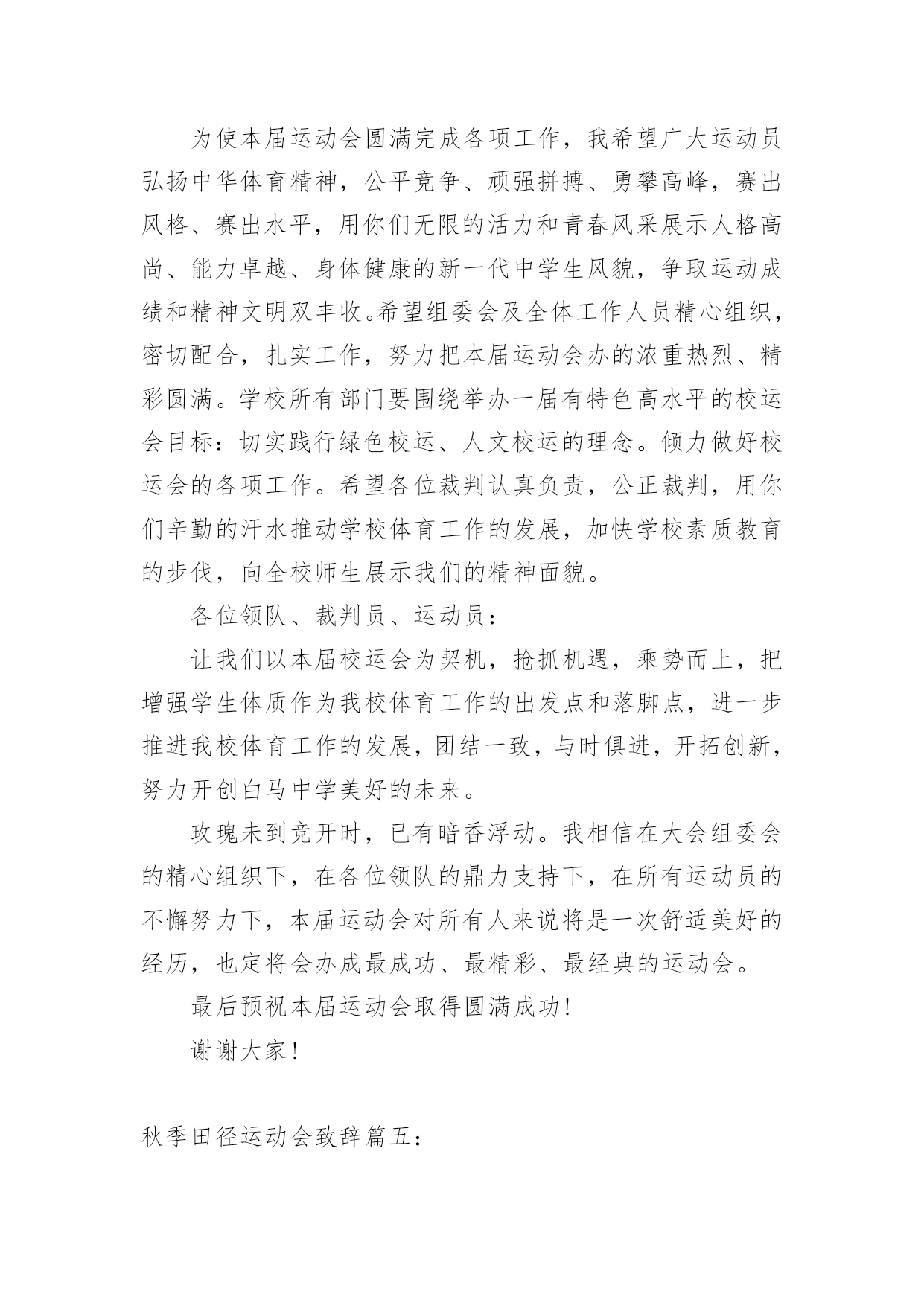 为使本届运动会圆满完成各项工作，我希望广大运动员弘扬中华体育精神，公平竞争、顽强拼搏、勇攀高峰，赛出风格、赛出水平，用你们无限的活力和青春风采展示人格高尚、能力卓越、身体健康的新一代中学生风貌，争取运动成绩和精神文明双丰收。希望组委会及全体工作人员精心组织，密切配合，扎实工作，努力把本届运动会办的浓重热烈、精彩圆满。学校所有部门要围绕举办一届有特色高水平的校运会目标：切实践行绿色校运、人文校运的理念。倾力做好校运会的各项工作。希望各位裁判认真负责，公正裁判，用你们辛勤的汗水推动学校体育工作的发展，加快学校素质教育的步伐，向全校师生展示我们的精神面貌。

各位领队、裁判员、运动员：

让我们以本届校运会为契机，抢抓机遇，乘势而上，把增强学生体质作为我校体育工作的出发点和落脚点，进一步推进我校体育工作的发展，团结一致，与时俱进，开拓创新，努力开创白马中学美好的未来。

玫瑰未到竞开时，已有暗香浮动。我相信在大会组委会的精心组织下，在各位领队的鼎力支持下，在所有运动员的不懈努力下，本届运动会对所有人来说将是一次舒适美好的经历，也定将会办成最成功、最精彩、最经典的运动会。

最后预祝本届运动会取得圆满成功！

谢谢大家！

秋季田径运动会致辞篇五：